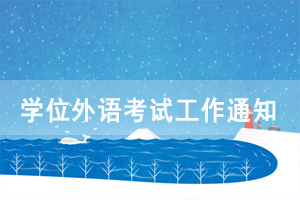 学位外语考试工作通知